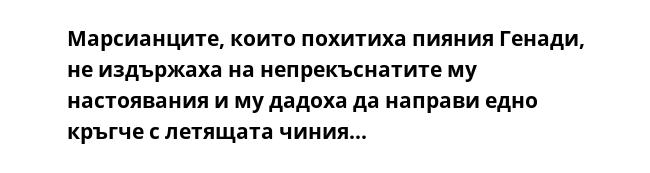 Марсианците, които похитиха пияния Генади, не издържаха на непрекъснатите му настоявания и му дадоха да направи едно кръгче с летящата чиния...